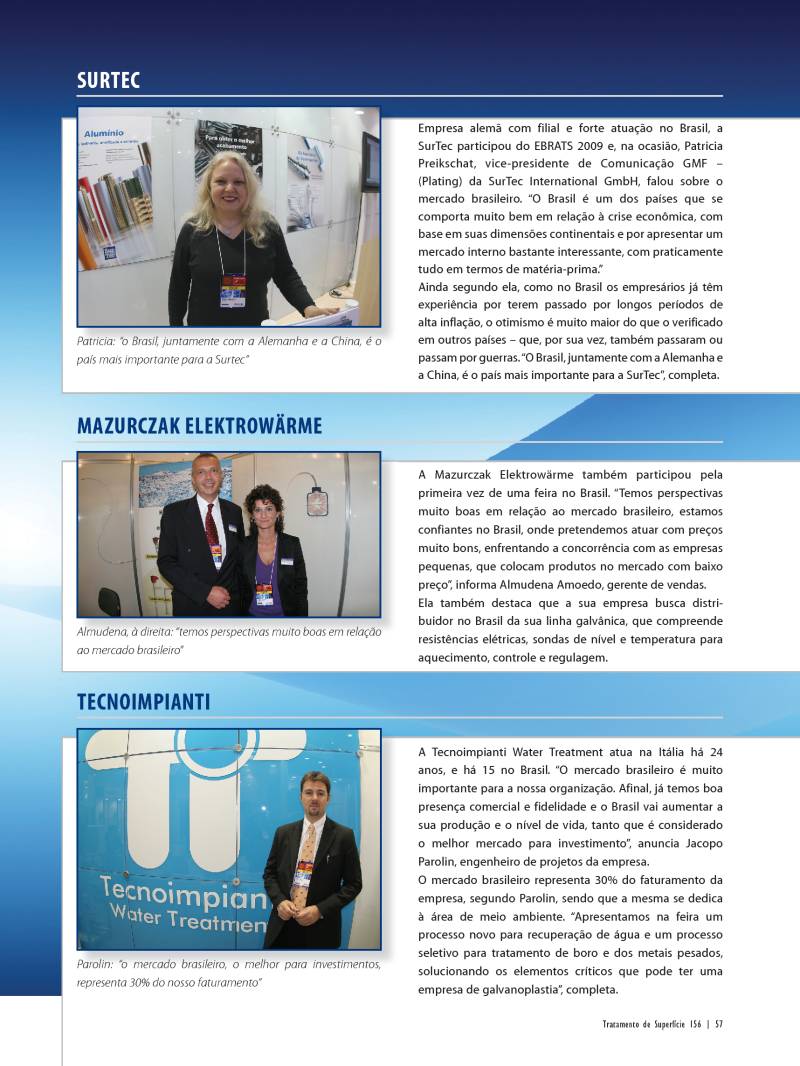 SURTEC

Alumínio

Para obter o melhor acabamento

Patricia: "o Brasil, juntamente com a Alemanha e a China, é o país mais importante para a Surtec"

Empresa alemã com filial e forte atuação no Brasil, a SurTec participou do EBRATS 2009 e, na ocasião, Patricia Preikschat, vice-presidente de Comunicação GMF – (Plating) da SurTec International GmbH, falou sobre o mercado brasileiro. "O Brasil é um dos países que se comporta muito bem em relação à crise econômica, com base em suas dimensões continentais e por apresentar um mercado interno bastante interessante, com praticamente tudo em termos de matéria-prima."
Ainda segundo ela, como no Brasil os empresários já têm experiência por terem passado por longos períodos de alta inflação, o otimismo é muito maior do que o verificado em outros países – que, por sua vez, também passaram ou passam por guerras. "O Brasil, juntamente com a Alemanha e a China, é o país mais importante para a SurTec", completa.

MAZURCZAK ELEKTROWÄRME

Almudena, à direita: "temos perspectivas muito boas em relação ao mercado brasileiro"

A Mazurczak Elektrowärme também participou pela primeira vez de uma feira no Brasil. "Temos perspectivas muito boas em relação ao mercado brasileiro, estamos confiantes no Brasil, onde pretendemos atuar com preços muito bons, enfrentando a concorrência com as empresas pequenas, que colocam produtos no mercado com baixo preço", informa Almudena Amoedo, gerente de vendas.
Ela também destaca que a sua empresa busca distribuidor no Brasil da sua linha galvânica, que compreende resistências elétricas, sondas de nível e temperatura para aquecimento, controle e regulagem.

TECNOIMPIANTI

Tecnoimpian
Water Treatmen

Parolin: "o mercado brasileiro, o melhor para investimentos, representa 30% do nosso faturamento"

A Tecnoimpianti Water Treatment atua na Itália há 24 anos, e há 15 no Brasil. "O mercado brasileiro é muito importante para a nossa organização. Afinal, já temos boa presença comercial e fidelidade e o Brasil vai aumentar a sua produção e o nível de vida, tanto que é considerado o melhor mercado para investimento", anuncia Jacopo Parolin, engenheiro de projetos da empresa.
O mercado brasileiro representa 30% do faturamento da empresa, segundo Parolin, sendo que a mesma se dedica à área de meio ambiente. "Apresentamos na feira um processo novo para recuperação de água e um processo seletivo para tratamento de boro e dos metais pesados, solucionando os elementos críticos que pode ter uma empresa de galvanoplastia", completa.

Tratamento de Superfície 156 | 57